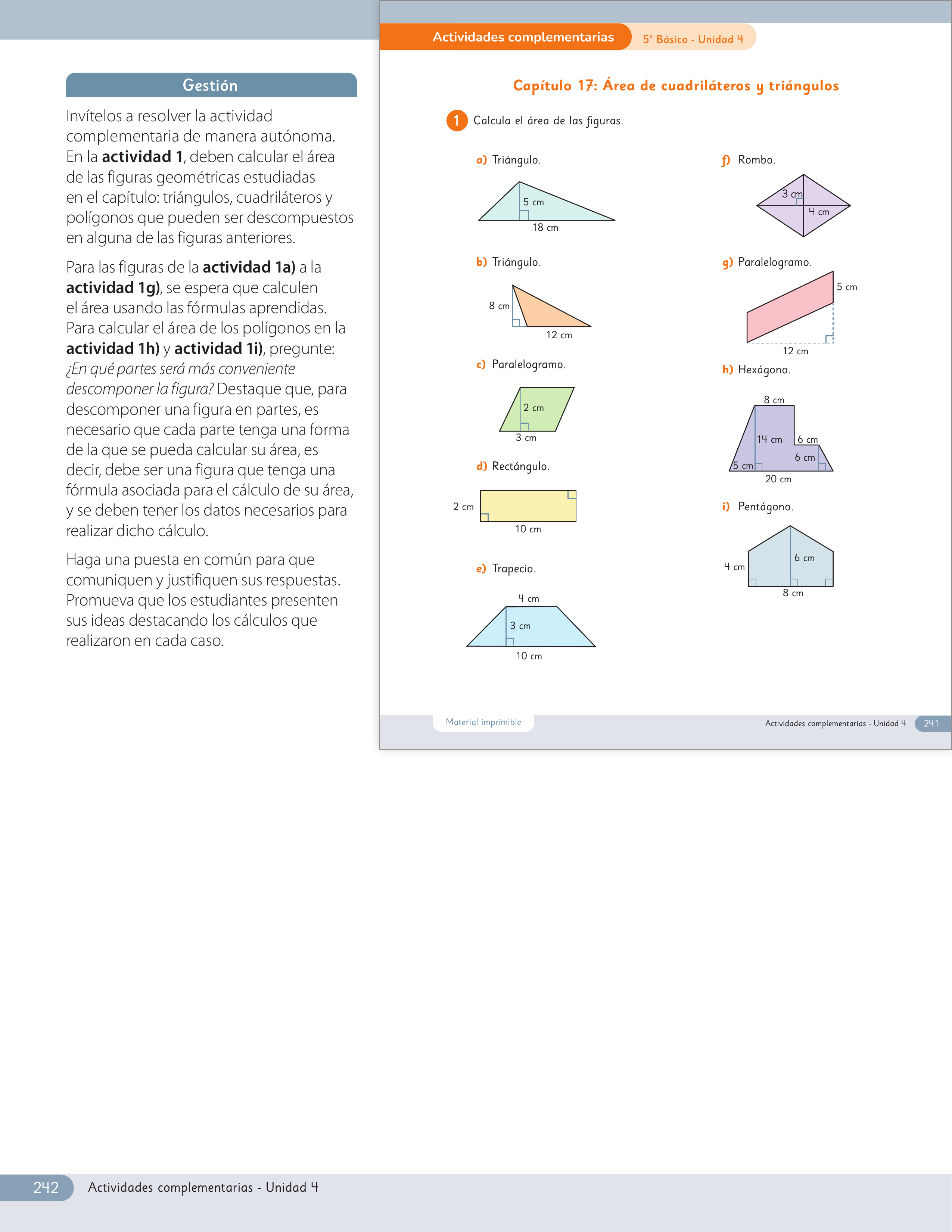 Gestión

Invítelos a resolver la actividad complementaria de manera autónoma. En la actividad 1, deben calcular el área de las figuras geométricas estudiadas en el capítulo: triángulos, cuadriláteros y polígonos que pueden ser descompuestos en alguna de las figuras anteriores.

Para las figuras de la actividad 1a) a la actividad 1g), se espera que calculen el área usando las fórmulas aprendidas. Para calcular el área de los polígonos en la actividad 1h) y actividad 1i), pregunte: ¿En qué partes será más conveniente descomponer la figura? Destaque que, para descomponer una figura en partes, es necesario que cada parte tenga una forma de la que se pueda calcular su área, es decir, debe ser una figura que tenga una fórmula asociada para el cálculo de su área, y se deben tener los datos necesarios para realizar dicho cálculo.

Haga una puesta en común para que comuniquen y justifiquen sus respuestas. Promueva que los estudiantes presenten sus ideas destacando los cálculos que realizaron en cada caso.

Actividades complementarias 5° Básico - Unidad 4

Capítulo 17: Área de cuadriláteros y triángulos

1 Calcula el área de las figuras.

a) Triángulo.
5 cm
18 cm

b) Triángulo.
8 cm
12 cm

c) Paralelogramo.
2 cm
3 cm

d) Rectángulo.
2 cm
10 cm

e) Trapecio.
4 cm
3 cm
10 cm

f) Rombo.
3 cm
4 cm

g) Paralelogramo.
5 cm
12 cm

h) Hexágono.
8 cm
14 cm
6 cm
6 cm
5 cm
20 cm

i) Pentágono.
4 cm
6 cm
8 cm

Material imprimible
Actividades complementarias - Unidad 4 241

242 Actividades complementarias - Unidad 4